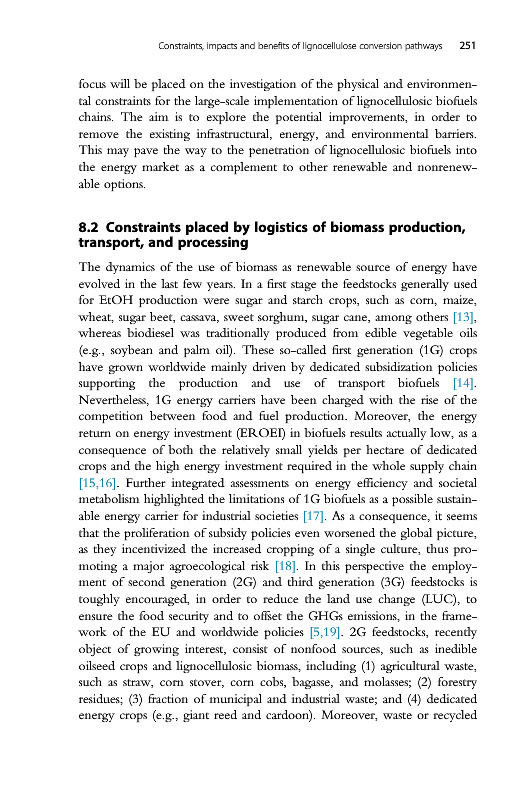 Constraints, impacts and benefits of lignocellulose conversion pathways 251

focus will be placed on the investigation of the physical and environmental constraints for the large-scale implementation of lignocellulosic biofuels chains. The aim is to explore the potential improvements, in order to remove the existing infrastructural, energy, and environmental barriers. This may pave the way to the penetration of lignocellulosic biofuels into the energy market as a complement to other renewable and nonrenewable options.

8.2 Constraints placed by logistics of biomass production, transport, and processing

The dynamics of the use of biomass as renewable source of energy have evolved in the last few years. In a first stage the feedstocks generally used for EtOH production were sugar and starch crops, such as corn, maize, wheat, sugar beet, cassava, sweet sorghum, sugar cane, among others [13], whereas biodiesel was traditionally produced from edible vegetable oils (e.g., soybean and palm oil). These so-called first generation (1G) crops have grown worldwide mainly driven by dedicated subsidization policies supporting the production and use of transport biofuels [14]. Nevertheless, 1G energy carriers have been charged with the rise of the competition between food and fuel production. Moreover, the energy return on energy investment (EROEI) in biofuels results actually low, as a consequence of both the relatively small yields per hectare of dedicated crops and the high energy investment required in the whole supply chain [15,16]. Further integrated assessments on energy efficiency and societal metabolism highlighted the limitations of 1G biofuels as a possible sustainable energy carrier for industrial societies [17]. As a consequence, it seems that the proliferation of subsidy policies even worsened the global picture, as they incentivized the increased cropping of a single culture, thus promoting a major agroecological risk [18]. In this perspective the employment of second generation (2G) and third generation (3G) feedstocks is toughly encouraged, in order to reduce the land use change (LUC), to ensure the food security and to offset the GHGs emissions, in the framework of the EU and worldwide policies [5,19]. 2G feedstocks, recently object of growing interest, consist of nonfood sources, such as inedible oilseed crops and lignocellulosic biomass, including (1) agricultural waste, such as straw, corn stover, corn cobs, bagasse, and molasses; (2) forestry residues; (3) fraction of municipal and industrial waste; and (4) dedicated energy crops (e.g., giant reed and cardoon). Moreover, waste or recycled